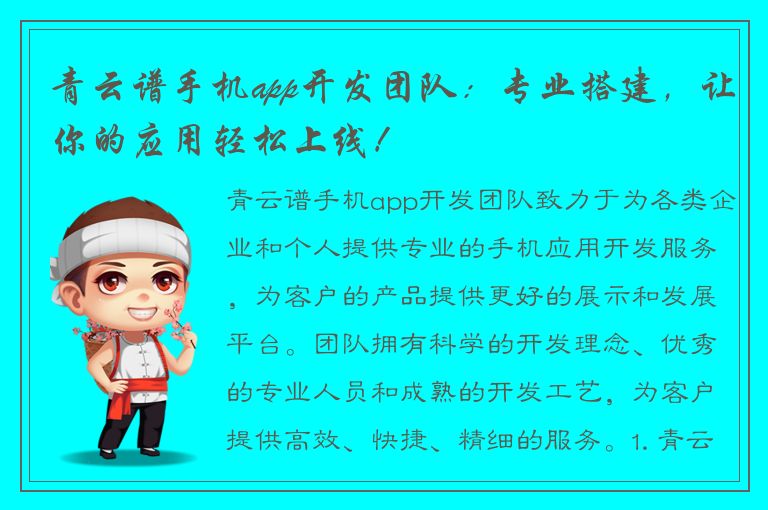 青云谱手机app开发团队：专业搭建，让你的应用轻松上线！

青云谱手机app开发团队致力于为各类企业和个人提供专业的手机应用开发服务，为客户的产品提供更好的展示和发展平台。团队拥有科学的开发理念、优秀的专业人员和成熟的开发工艺，为客户提供高效、快捷、精细的服务。1. 青云